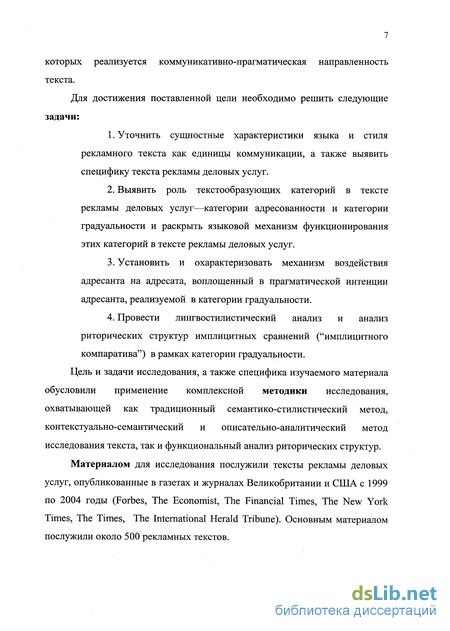 7

которых реализуется коммуникативно-прагматическая направленность текста.

Для достижения поставленной цели необходимо решить следующие **задачи:**

1. Уточнить сущностные характеристики языка и стиля рекламного текста как единицы коммуникации, а также выявить специфику текста рекламы деловых услуг.

2. Выявить роль текстообразующих категорий в тексте рекламы деловых услуг—категории адресованности и категории градуальности и раскрыть языковой механизм функционирования этих категорий в тексте рекламы деловых услуг.

3. Установить и охарактеризовать механизм воздействия адресанта на адресата, воплощенный в прагматической интенции адресанта, реализуемой в категории градуальности.

4. Провести лингвостилистический анализ и анализ риторических структур имплицитных сравнений ("имплицитного компаратива") в рамках категории градуальности.

Цель и задачи исследования, а также специфика изучаемого материала обусловили применение комплексной **методики** исследования, охватывающей как традиционный семантико-стилистический метод, контекстуально-семантический и описательно-аналитический метод исследования текста, так и функциональный анализ риторических структур.

**Материалом** для исследования послужили тексты рекламы деловых услуг, опубликованные в газетах и журналах Великобритании и США с 1999 по 2004 годы (Forbes, The Economist, The Financial Times, The New York Times, The Times, The International Herald Tribune). Основным материалом послужили около 500 рекламных текстов.

dsLib.net
библиотека диссертаций